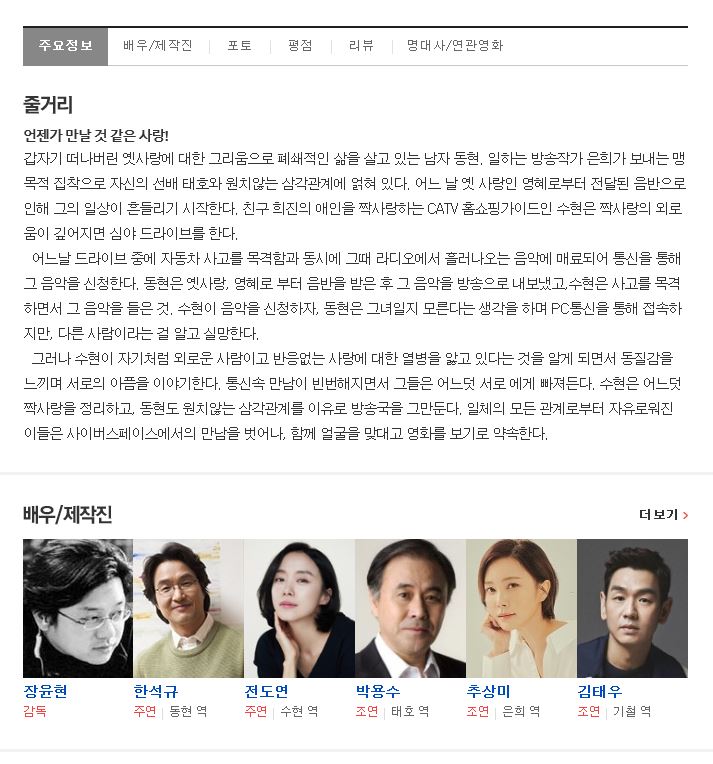 주요정보 | 배우/제작진 | 포토 | 평점 | 리뷰 | 명대사/연관영화

줄거리

언젠가 만날 것 같은 사랑!
갑자기 떠나버린 옛사랑에 대한 그리움으로 폐쇄적인 삶을 살고 있는 남자 동현. 일하는 방송작가 은희가 보내는 맹목적 집착으로 자신의 선배 태호와 원치않는 삼각관계에 얽혀 있다. 어느 날 옛 사랑인 영혜로부터 전달된 음반으로 인해 그의 일상이 흔들리기 시작한다. 친구 희진의 애인을 짝사랑하는 CATV 홈쇼핑가이드인 수현은 짝사랑의 외로움이 깊어지면 심야 드라이브를 한다.

어느날 드라이브 중에 자동차 사고를 목격함과 동시에 그때 라디오에서 흘러나오는 음악에 매료되어 통신을 통해 그 음악을 신청한다. 동현은 옛사랑, 영혜로 부터 음반을 받은 후 그 음악을 방송으로 내보냈고,수현은 사고를 목격하면서 그 음악을 들은 것. 수현이 음악을 신청하자, 동현은 그녀일지 모른다는 생각을 하며 PC통신을 통해 접속하지만, 다른 사람이라는 걸 알고 실망한다.

그러나 수현이 자기처럼 외로운 사람이고 반응없는 사랑에 대한 열병을 앓고 있다는 것을 알게 되면서 동질감을 느끼며 서로의 아픔을 이야기한다. 통신속 만남이 빈번해지면서 그들은 어느덧 서로 에게 빠져든다. 수현은 어느덧 짝사랑을 정리하고, 동현도 원치않는 삼각관계를 이유로 방송국을 그만둔다. 일체의 모든 관계로부터 자유로워진 이들은 사이버스페이스에서의 만남을 벗어나, 함께 얼굴을 맞대고 영화를 보기로 약속한다.

배우/제작진

더 보기 >

장윤현
감독

한석규
주연 | 동현 역

전도연
주연 | 수현 역

박용수
조연 | 태호 역

추상미
조연 | 은희 역

김태우
조연 | 기철 역